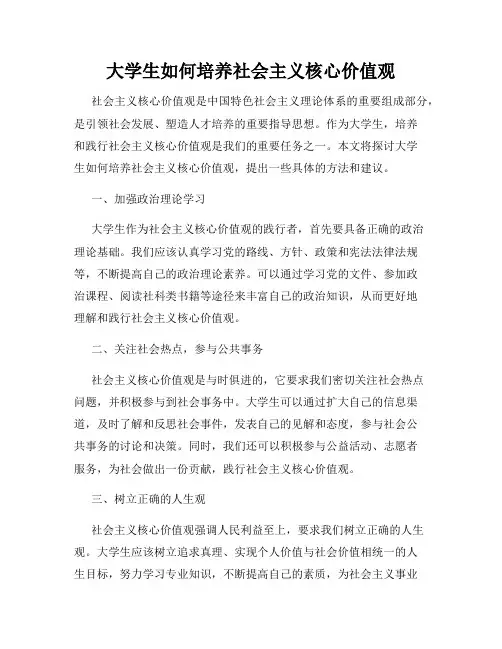 大学生如何培养社会主义核心价值观

社会主义核心价值观是中国特色社会主义理论体系的重要组成部分，是引领社会发展、塑造人才培养的重要指导思想。作为大学生，培养和践行社会主义核心价值观是我们的重要任务之一。本文将探讨大学生如何培养社会主义核心价值观，提出一些具体的方法和建议。

一、加强政治理论学习

大学生作为社会主义核心价值观的践行者，首先要具备正确的政治理论基础。我们应该认真学习党的路线、方针、政策和宪法法律法规等，不断提高自己的政治理论素养。可以通过学习党的文件、参加政治课程、阅读社科类书籍等途径来丰富自己的政治知识，从而更好地理解和践行社会主义核心价值观。

二、关注社会热点，参与公共事务

社会主义核心价值观是与时俱进的，它要求我们密切关注社会热点问题，并积极参与到社会事务中。大学生可以通过扩大自己的信息渠道，及时了解和反思社会事件，发表自己的见解和态度，参与社会公共事务的讨论和决策。同时，我们还可以积极参与公益活动、志愿者服务，为社会做出一份贡献，践行社会主义核心价值观。

三、树立正确的人生观

社会主义核心价值观强调人民利益至上，要求我们树立正确的人生观。大学生应该树立追求真理、实现个人价值与社会价值相统一的人生目标，努力学习专业知识，不断提高自己的素质，为社会主义事业